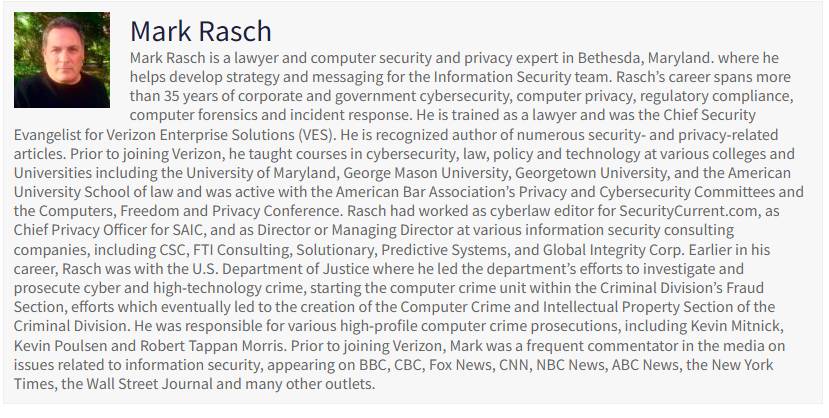 Mark Rasch

Mark Rasch is a lawyer and computer security and privacy expert in Bethesda, Maryland. where he helps develop strategy and messaging for the Information Security team. Rasch's career spans more than 35 years of corporate and government cybersecurity, computer privacy, regulatory compliance, computer forensics and incident response. He is trained as a lawyer and was the Chief Security Evangelist for Verizon Enterprise Solutions (VES). He is recognized author of numerous security- and privacy-related articles. Prior to joining Verizon, he taught courses in cybersecurity, law, policy and technology at various colleges and Universities including the University of Maryland, George Mason University, Georgetown University, and the American University School of law and was active with the American Bar Association's Privacy and Cybersecurity Committees and the Computers, Freedom and Privacy Conference. Rasch had worked as cyberlaw editor for SecurityCurrent.com, as Chief Privacy Officer for SAIC, and as Director or Managing Director at various information security consulting companies, including CSC, FTI Consulting, Solutionary, Predictive Systems, and Global Integrity Corp. Earlier in his career, Rasch was with the U.S. Department of Justice where he led the department's efforts to investigate and prosecute cyber and high-technology crime, starting the computer crime unit within the Criminal Division's Fraud Section, efforts which eventually led to the creation of the Computer Crime and Intellectual Property Section of the Criminal Division. He was responsible for various high-profile computer crime prosecutions, including Kevin Mitnick, Kevin Poulsen and Robert Tappan Morris. Prior to joining Verizon, Mark was a frequent commentator in the media on issues related to information security, appearing on BBC, CBC, Fox News, CNN, NBC News, ABC News, the New York Times, the Wall Street Journal and many other outlets.